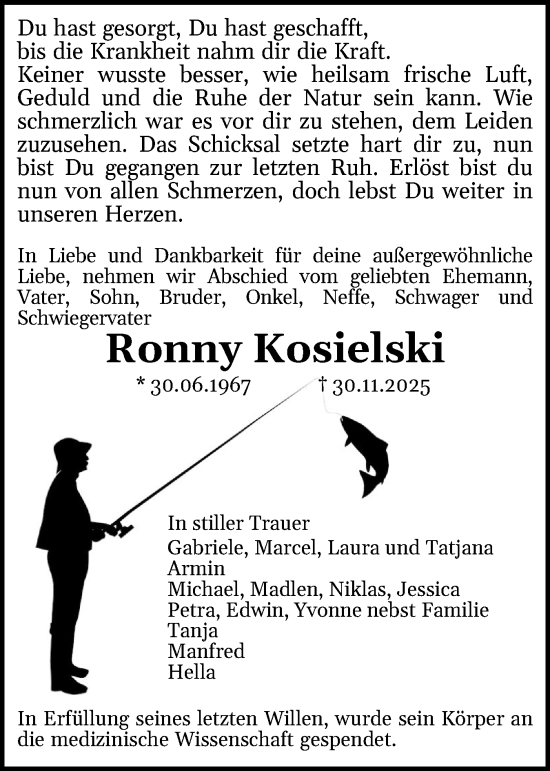 Du hast gesorgt, Du hast geschafft,
bis die Krankheit nahm dir die Kraft.
Keiner wusste besser, wie heilsam frische Luft, Geduld und die Ruhe der Natur sein kann. Wie schmerzlich war es vor dir zu stehen, dem Leiden zuzusehen. Das Schicksal setzte hart dir zu, nun bist Du gegangen zur letzten Ruh. Erlöst bist du nun von allen Schmerzen, doch lebst Du weiter in unseren Herzen.

In Liebe und Dankbarkeit für deine außergewöhnliche Liebe, nehmen wir Abschied vom geliebten Ehemann, Vater, Sohn, Bruder, Onkel, Neffe, Schwager und Schwiegervater

Ronny Kosielski

* 30.06.1967 † 30.11.2025

In stiller Trauer
Gabriele, Marcel, Laura und Tatjana
Armin
Michael, Madlen, Niklas, Jessica
Petra, Edwin, Yvonne nebst Familie
Tanja
Manfred
Hella

In Erfüllung seines letzten Willen, wurde sein Körper an die medizinische Wissenschaft gespendet.